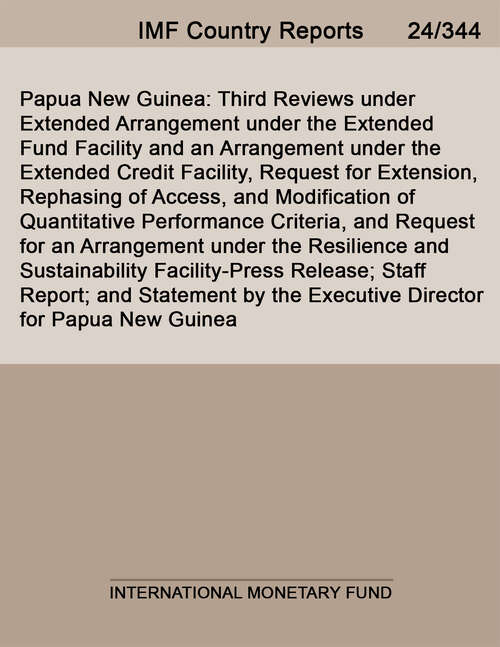 IMF Country Reports 24/344

Papua New Guinea: Third Reviews under Extended Arrangement under the Extended Fund Facility and an Arrangement under the Extended Credit Facility, Request for Extension, Rephasing of Access, and Modification of Quantitative Performance Criteria, and Request for an Arrangement under the Resilience and Sustainability Facility-Press Release; Staff Report; and Statement by the Executive Director for Papua New Guinea

INTERNATIONAL MONETARY FUND